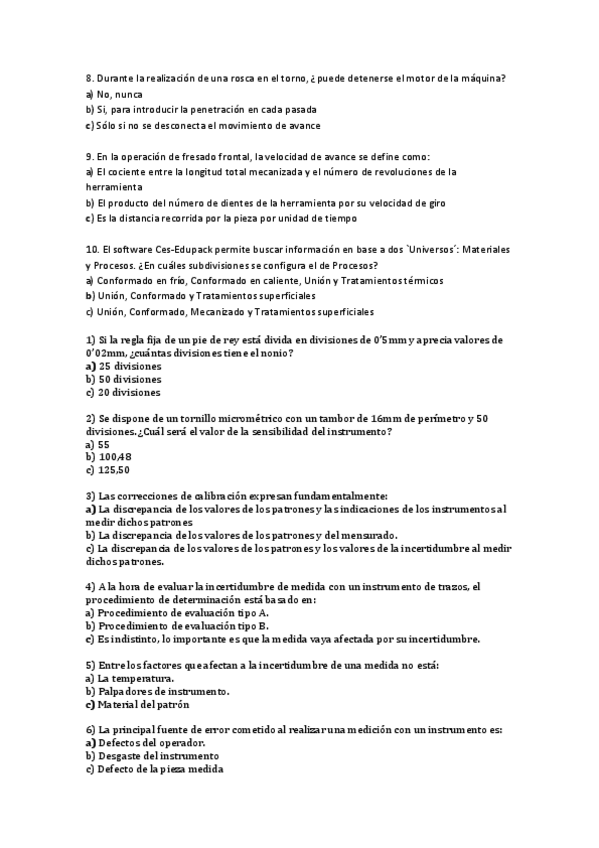 8. Durante la realización de una rosca en el torno, ¿ puede detenerse el motor de la máquina?
a) No, nunca
b) Si, para introducir la penetración en cada pasada
c) Sólo si no se desconecta el movimiento de avance

9. En la operación de fresado frontal, la velocidad de avance se define como:
a) El cociente entre la longitud total mecanizada y el número de revoluciones de la herramienta
b) El producto del número de dientes de la herramienta por su velocidad de giro
c) Es la distancia recorrida por la pieza por unidad de tiempo

10. El software Ces-Edupack permite buscar información en base a dos `Universos´: Materiales y Procesos. ¿En cuáles subdivisiones se configura el de Procesos?
a) Conformado en frío, Conformado en caliente, Unión y Tratamientos térmicos
b) Unión, Conformado y Tratamientos superficiales
c) Unión, Conformado, Mecanizado y Tratamientos superficiales

1) Si la regla fija de un pie de rey está divida en divisiones de 0'5mm y aprecia valores de 0'02mm, ¿cuántas divisiones tiene el nonio?
a) 25 divisiones
b) 50 divisiones
c) 20 divisiones

2) Se dispone de un tornillo micrométrico con un tambor de 16mm de perímetro y 50 divisiones. ¿Cuál será el valor de la sensibilidad del instrumento?
a) 55
b) 100,48
c) 125,50

3) Las correcciones de calibración expresan fundamentalmente:
a) La discrepancia de los valores de los patrones y las indicaciones de los instrumentos al medir dichos patrones
b) La discrepancia de los valores de los patrones y del mensurado.
c) La discrepancia de los valores de los patrones y los valores de la incertidumbre al medir dichos patrones.

4) A la hora de evaluar la incertidumbre de medida con un instrumento de trazos, el procedimiento de determinación está basado en:
a) Procedimiento de evaluación tipo A.
b) Procedimiento de evaluación tipo B.
c) Es indistinto, lo importante es que la medida vaya afectada por su incertidumbre.

5) Entre los factores que afectan a la incertidumbre de una medida no está:
a) La temperatura.
b) Palpadores de instrumento.
c) Material del patrón

6) La principal fuente de error cometido al realizar una medición con un instrumento es:
a) Defectos del operador.
b) Desgaste del instrumento
c) Defecto de la pieza medida